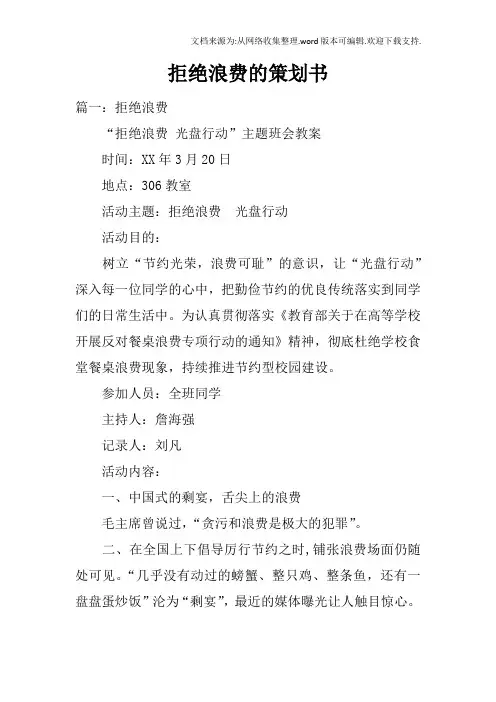 文档来源为:从网络收集整理.word版本可编辑.欢迎下载支持.

拒绝浪费的策划书

篇一：拒绝浪费

“拒绝浪费 光盘行动”主题班会教案

时间：XX年3月20日

地点：306教室

活动主题：拒绝浪费 光盘行动

活动目的：

树立“节约光荣，浪费可耻”的意识，让“光盘行动”深入每一位同学的心中，把勤俭节约的优良传统落实到同学们的日常生活中。为认真贯彻落实《教育部关于在高等学校开展反对餐桌浪费专项行动的通知》精神，彻底杜绝学校食堂餐桌浪费现象，持续推进节约型校园建设。

参加人员：全班同学

主持人：詹海强

记录人：刘凡

活动内容：

一、中国式的剩宴，舌尖上的浪费

毛主席曾说过，“贪污和浪费是极大的犯罪”。

二、在全国上下倡导厉行节约之时，铺张浪费场面仍随处可见。“几乎没有动过的螃蟹、整只鸡、整条鱼，还有一盘盘蛋炒饭”沦为“剩宴”，最近的媒体曝光让人触目惊心。